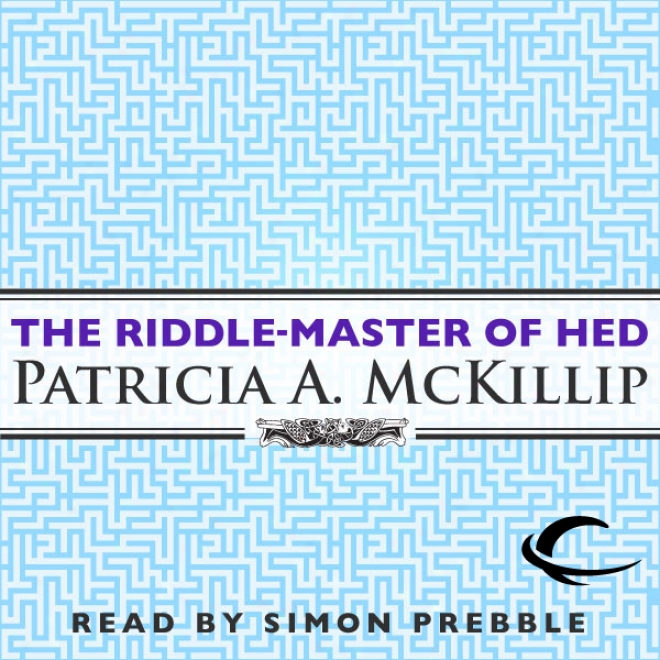 THE RIDDLE-MASTER OF HED
PATRICIA A. MCKILLIP

READ BY SIMON PREBBLE